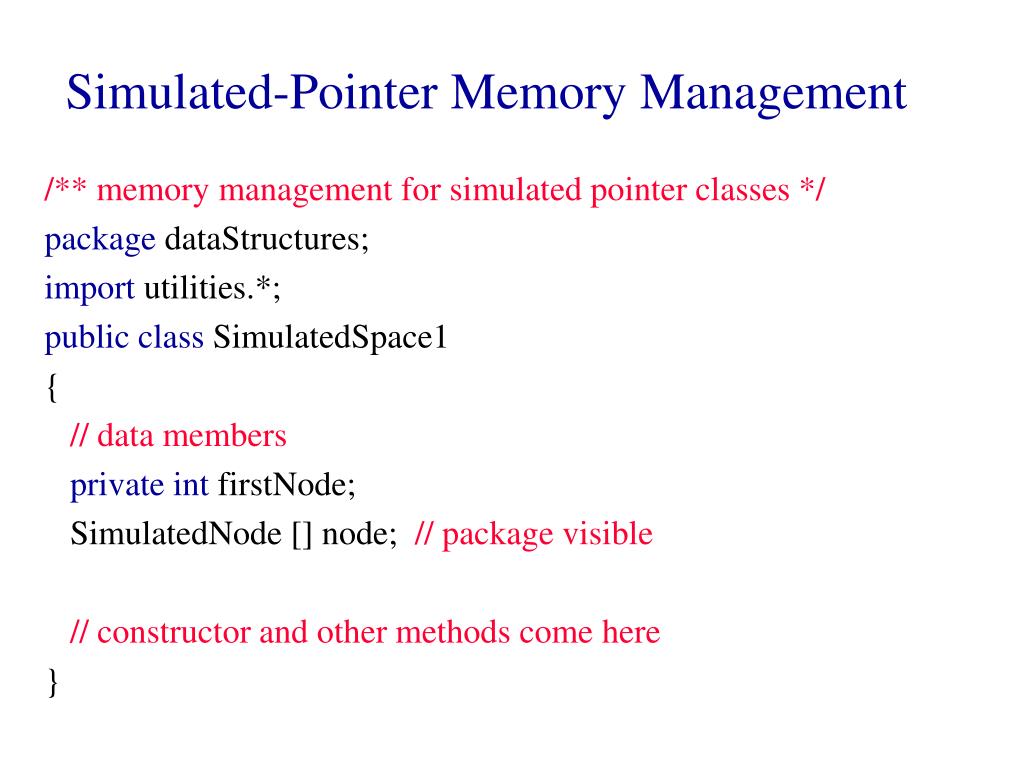 Simulated-Pointer Memory Management

/** memory management for simulated pointer classes */
package dataStructures;
import utilities.*;
public class SimulatedSpace1
{
// data members
private int firstNode;
SimulatedNode [] node; // package visible

// constructor and other methods come here
}